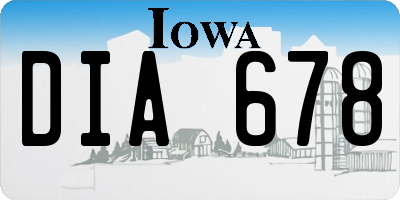 IOWA

DIA 678